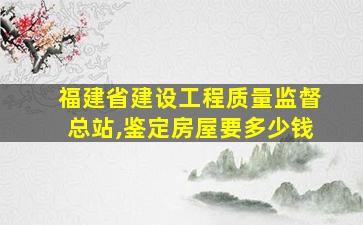 福建省建设工程质量监督总站,鉴定房屋要多少钱